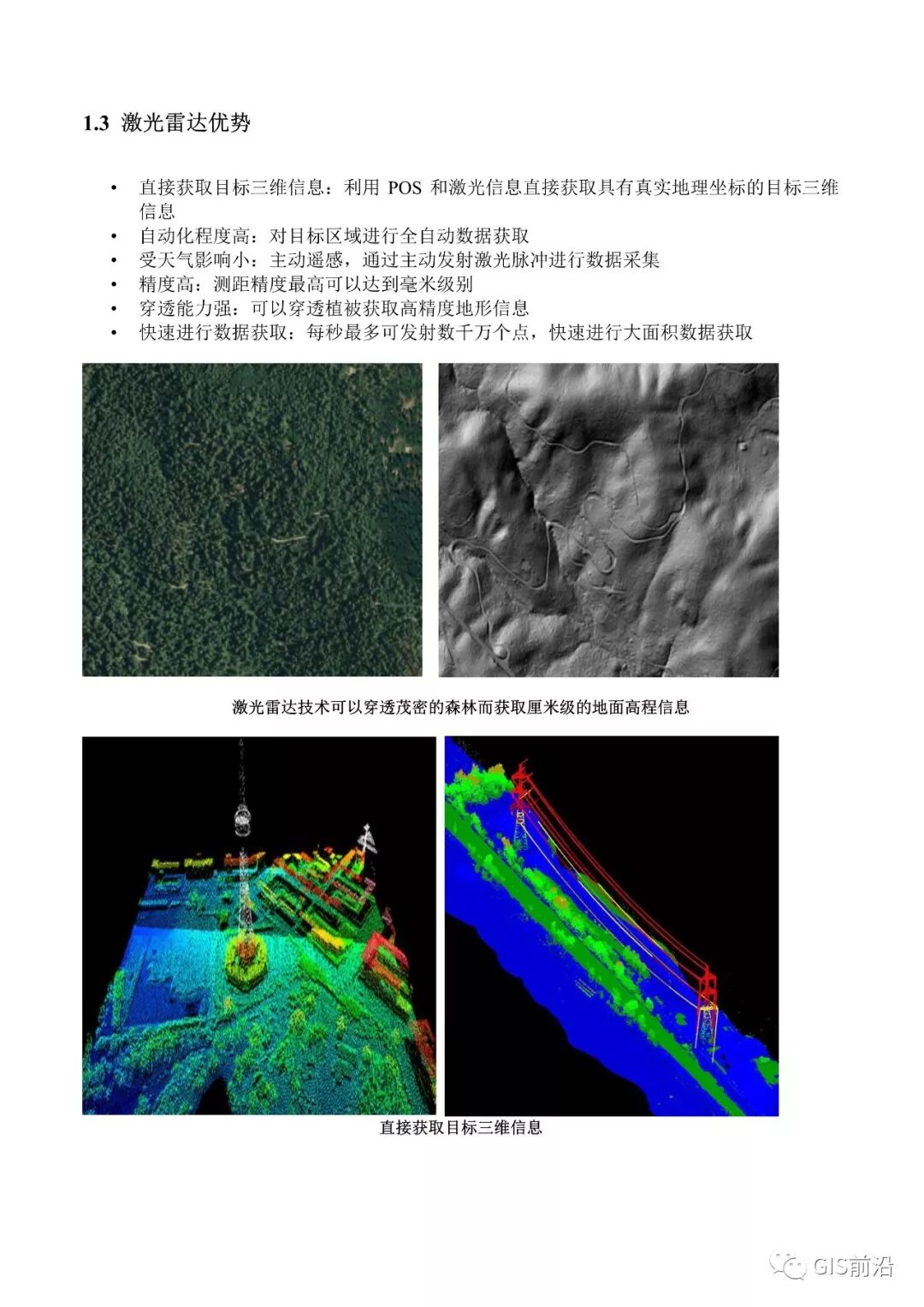 1.3 激光雷达优势

• 直接获取目标三维信息：利用 POS 和激光信息直接获取具有真实地理坐标的目标三维信息
• 自动化程度高：对目标区域进行全自动数据获取
• 受天气影响小：主动遥感，通过主动发射激光脉冲进行数据采集
• 精度高：测距精度最高可以达到毫米级别
• 穿透能力强：可以穿透植被获取高精度地形信息
• 快速进行数据获取：每秒最多可发射数千万个点，快速进行大面积数据获取

激光雷达技术可以穿透茂密的森林而获取厘米级的地面高程信息

直接获取目标三维信息

GIS前沿